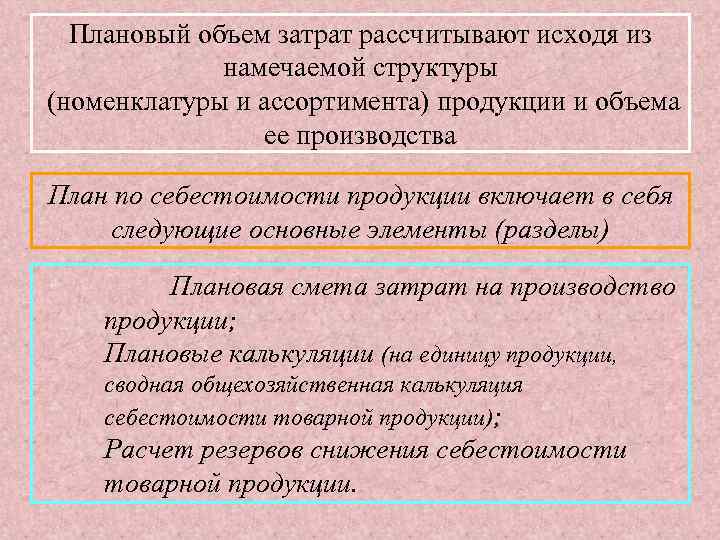 Плановый объем затрат рассчитывают исходя из намечаемой структуры (номенклатуры и ассортимента) продукции и объема ее производства

План по себестоимости продукции включает в себя следующие основные элементы (разделы)

Плановая смета затрат на производство продукции;
Плановые калькуляции (на единицу продукции, сводная общехозяйственная калькуляция себестоимости товарной продукции);
Расчет резервов снижения себестоимости товарной продукции.